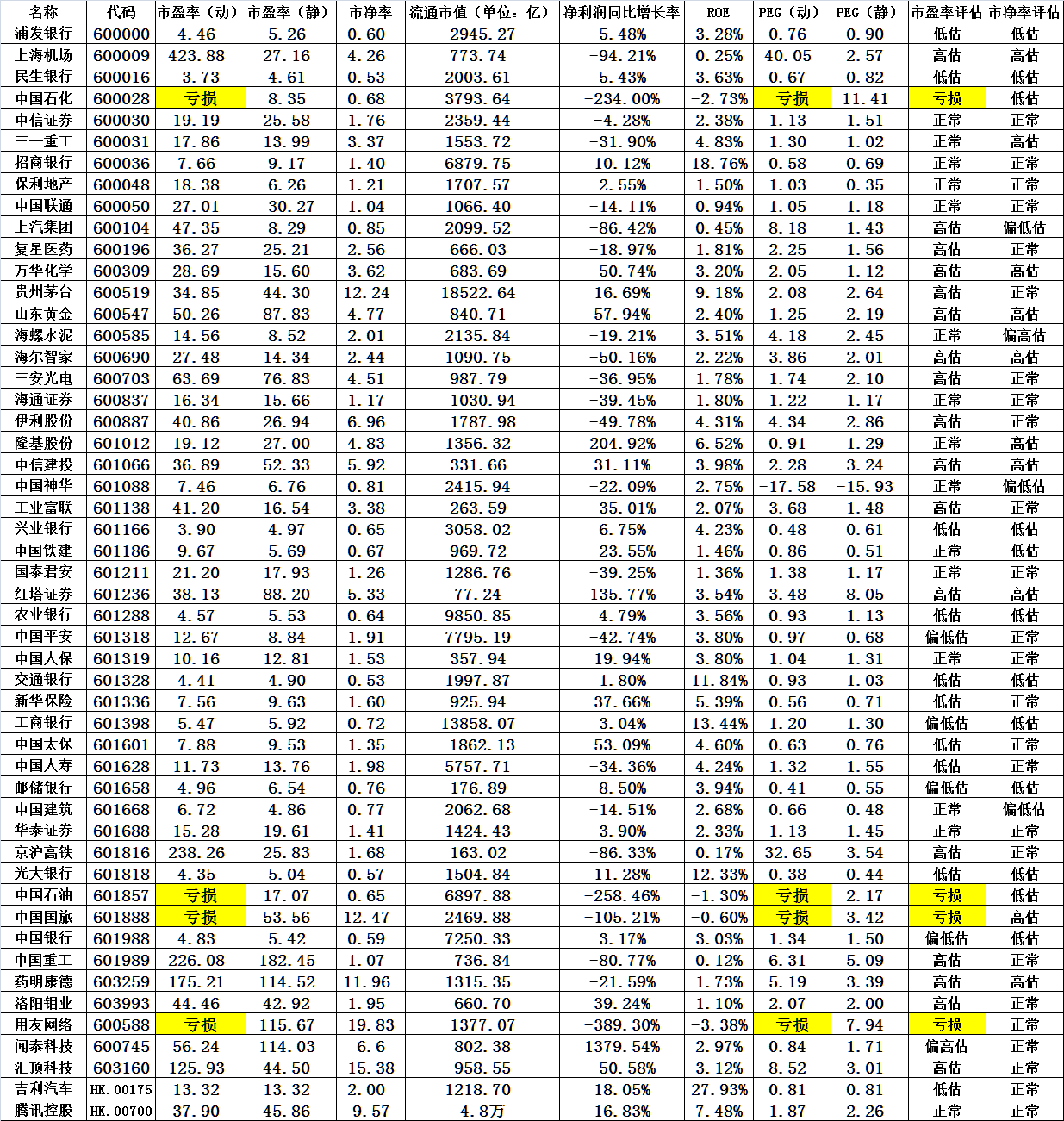 | 名称 | 代码 | 市盈率（动） | 市盈率（静） | 市净率 | 流通市值（单位：亿） | 净利润同比增长率 | ROE | PEG（动） | PEG（静） | 市盈率评估 | 市净率评估 |
|---|---|---|---|---|---|---|---|---|---|---|---|
| 浦发银行 | 600000 | 4.46 | 5.26 | 0.60 | 2945.27 | 5.48% | 3.28% | 0.76 | 0.90 | 低估 | 低估 |
| 上海机场 | 600009 | 423.88 | 27.16 | 4.26 | 773.74 | -94.21% | 0.25% | 40.05 | 2.57 | 高估 | 高估 |
| 民生银行 | 600016 | 3.73 | 4.61 | 0.53 | 2003.61 | 5.43% | 3.63% | 0.67 | 0.82 | 低估 | 低估 |
| 中国石化 | 600028 | 亏损 | 8.35 | 0.68 | 3793.64 | -234.00% | -2.73% | 亏损 | 11.41 | 亏损 | 低估 |
| 中信证券 | 600030 | 19.19 | 25.58 | 1.76 | 2359.44 | -4.28% | 2.38% | 1.13 | 1.51 | 正常 | 正常 |
| 三一重工 | 600031 | 17.86 | 13.99 | 3.37 | 1553.72 | -31.90% | 4.83% | 1.30 | 1.02 | 正常 | 高估 |
| 招商银行 | 600036 | 7.66 | 9.17 | 1.40 | 6879.75 | 10.12% | 18.76% | 0.58 | 0.69 | 正常 | 正常 |
| 保利地产 | 600048 | 18.38 | 6.26 | 1.21 | 1707.57 | 2.55% | 1.50% | 1.03 | 0.35 | 正常 | 正常 |
| 中国联通 | 600050 | 27.01 | 30.27 | 1.04 | 1066.40 | -14.11% | 0.94% | 1.05 | 1.18 | 正常 | 正常 |
| 上汽集团 | 600104 | 47.35 | 8.29 | 0.85 | 2099.52 | -86.42% | 0.45% | 8.18 | 1.43 | 高估 | 偏低估 |
| 复星医药 | 600196 | 36.27 | 25.21 | 2.56 | 666.03 | -18.97% | 1.81% | 2.25 | 1.56 | 高估 | 正常 |
| 万华化学 | 600309 | 28.69 | 15.60 | 3.62 | 683.69 | -50.74% | 3.20% | 2.05 | 1.12 | 高估 | 高估 |
| 贵州茅台 | 600519 | 34.85 | 44.30 | 12.24 | 18522.64 | 16.69% | 9.18% | 2.08 | 2.64 | 高估 | 正常 |
| 山东黄金 | 600547 | 50.26 | 87.83 | 4.77 | 840.71 | 57.94% | 2.40% | 1.25 | 2.19 | 高估 | 高估 |
| 海螺水泥 | 600585 | 14.56 | 8.52 | 2.01 | 2135.84 | -19.21% | 3.51% | 4.18 | 2.45 | 正常 | 偏高估 |
| 海尔智家 | 600690 | 27.48 | 14.34 | 2.44 | 1090.75 | -50.16% | 2.22% | 3.86 | 2.01 | 高估 | 高估 |
| 三安光电 | 600703 | 63.69 | 76.83 | 4.51 | 987.79 | -36.95% | 1.78% | 1.74 | 2.10 | 高估 | 正常 |
| 海通证券 | 600837 | 16.34 | 15.66 | 1.17 | 1030.94 | -39.45% | 1.80% | 1.22 | 1.17 | 正常 | 正常 |
| 伊利股份 | 600887 | 40.86 | 26.94 | 6.96 | 1787.98 | -49.78% | 4.31% | 4.34 | 2.86 | 高估 | 正常 |
| 隆基股份 | 601012 | 19.12 | 27.00 | 4.83 | 1356.32 | 204.92% | 6.52% | 0.91 | 1.29 | 正常 | 高估 |
| 中信建投 | 601066 | 36.89 | 52.33 | 5.92 | 331.66 | 31.11% | 3.98% | 2.28 | 3.24 | 高估 | 高估 |
| 中国神华 | 601088 | 7.46 | 6.76 | 0.81 | 2415.94 | -22.09% | 2.75% | -17.58 | -15.93 | 正常 | 偏低估 |
| 工业富联 | 601138 | 41.20 | 16.54 | 3.38 | 263.59 | -35.01% | 2.07% | 3.68 | 1.48 | 高估 | 正常 |
| 兴业银行 | 601166 | 3.90 | 4.97 | 0.65 | 3058.02 | 6.75% | 4.23% | 0.48 | 0.61 | 低估 | 低估 |
| 中国铁建 | 601186 | 9.67 | 5.69 | 0.67 | 969.72 | -23.55% | 1.46% | 0.86 | 0.51 | 正常 | 低估 |
| 国泰君安 | 601211 | 21.20 | 17.93 | 1.26 | 1286.76 | -39.25% | 1.36% | 1.38 | 1.17 | 正常 | 正常 |
| 红塔证券 | 601236 | 38.13 | 88.20 | 5.33 | 77.24 | 135.77% | 3.54% | 3.48 | 8.05 | 高估 | 高估 |
| 农业银行 | 601288 | 4.57 | 5.53 | 0.64 | 9850.85 | 4.79% | 3.56% | 0.93 | 1.13 | 低估 | 低估 |
| 中国平安 | 601318 | 12.67 | 8.84 | 1.91 | 7795.19 | -42.74% | 3.80% | 0.97 | 0.68 | 偏低估 | 正常 |
| 中国人保 | 601319 | 10.16 | 12.81 | 1.53 | 357.94 | 19.94% | 3.80% | 1.04 | 1.31 | 正常 | 正常 |
| 交通银行 | 601328 | 4.41 | 4.90 | 0.53 | 1997.87 | 1.80% | 11.84% | 0.93 | 1.03 | 低估 | 低估 |
| 新华保险 | 601336 | 7.56 | 9.63 | 1.60 | 925.94 | 37.66% | 5.39% | 0.56 | 0.71 | 低估 | 正常 |
| 工商银行 | 601398 | 5.47 | 5.92 | 0.72 | 13858.07 | 3.04% | 13.44% | 1.20 | 1.30 | 偏低估 | 低估 |
| 中国太保 | 601601 | 7.88 | 9.53 | 1.35 | 1862.13 | 53.09% | 4.60% | 0.63 | 0.76 | 低估 | 正常 |
| 中国人寿 | 601628 | 11.73 | 13.76 | 1.98 | 5757.71 | -34.36% | 4.24% | 1.32 | 1.55 | 低估 | 正常 |
| 邮储银行 | 601658 | 4.96 | 6.54 | 0.76 | 176.89 | 8.50% | 3.94% | 0.41 | 0.55 | 偏低估 | 低估 |
| 中国建筑 | 601668 | 6.72 | 4.86 | 0.77 | 2062.68 | -14.51% | 2.68% | 0.66 | 0.48 | 正常 | 偏低估 |
| 华泰证券 | 601688 | 15.28 | 19.61 | 1.41 | 1424.43 | 3.90% | 2.33% | 1.13 | 1.45 | 正常 | 正常 |
| 京沪高铁 | 601816 | 238.26 | 25.83 | 1.68 | 163.02 | -86.33% | 0.17% | 32.65 | 3.54 | 高估 | 正常 |
| 光大银行 | 601818 | 4.35 | 5.04 | 0.57 | 1504.84 | 11.28% | 12.33% | 0.38 | 0.44 | 低估 | 低估 |
| 中国石油 | 601857 | 亏损 | 17.07 | 0.65 | 6897.88 | -258.46% | -1.30% | 亏损 | 2.17 | 亏损 | 低估 |
| 中国国旅 | 601888 | 亏损 | 53.56 | 12.47 | 2469.88 | -105.21% | -0.60% | 亏损 | 3.42 | 亏损 | 高估 |
| 中国银行 | 601988 | 4.83 | 5.42 | 0.59 | 7250.33 | 3.17% | 3.03% | 1.34 | 1.50 | 偏低估 | 低估 |
| 中国重工 | 601989 | 226.08 | 182.45 | 1.07 | 736.84 | -80.77% | 0.12% | 6.31 | 5.09 | 高估 | 正常 |
| 药明康德 | 603259 | 175.21 | 114.52 | 11.96 | 1315.35 | -21.59% | 1.73% | 5.19 | 3.39 | 高估 | 高估 |
| 洛阳钼业 | 603993 | 44.46 | 42.92 | 1.95 | 660.70 | 39.24% | 1.10% | 2.07 | 2.00 | 高估 | 正常 |
| 用友网络 | 600588 | 亏损 | 115.67 | 19.83 | 1377.07 | -389.30% | -3.38% | 亏损 | 7.94 | 亏损 | 正常 |
| 闻泰科技 | 600745 | 56.24 | 114.03 | 6.6 | 802.38 | 1379.54% | 2.97% | 0.84 | 1.71 | 偏高估 | 正常 |
| 汇顶科技 | 603160 | 125.93 | 44.50 | 15.38 | 958.55 | -50.58% | 3.12% | 8.52 | 3.01 | 高估 | 正常 |
| 吉利汽车 | HK.00175 | 13.32 | 13.32 | 2.00 | 1218.70 | 18.05% | 27.93% | 0.81 | 0.81 | 低估 | 正常 |
| 腾讯控股 | HK.00700 | 37.90 | 45.86 | 9.57 | 4.8万 | 16.83% | 7.48% | 1.87 | 2.26 | 正常 | 正常 |